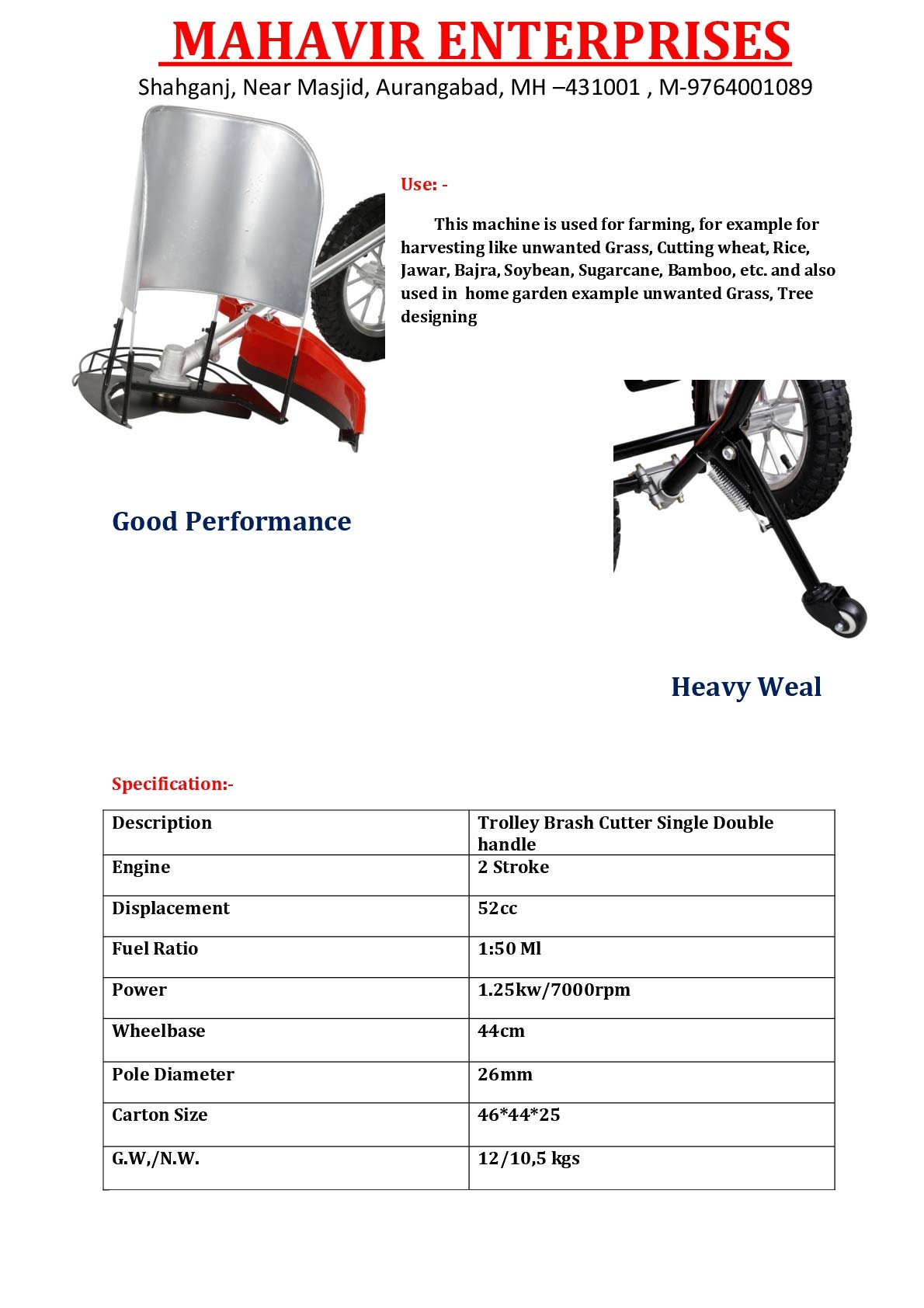 MAHAVIR ENTERPRISES

Shahganj, Near Masjid, Aurangabad, MH –431001 , M-9764001089

Use: -

This machine is used for farming, for example for harvesting like unwanted Grass, Cutting wheat, Rice, Jawar, Bajra, Soybean, Sugarcane, Bamboo, etc. and also used in home garden example unwanted Grass, Tree designing

Good Performance

Heavy Weal

Specification:-

| Description | Trolley Brash Cutter Single Double handle |
|---|---|
| Engine | 2 Stroke |
| Displacement | 52cc |
| Fuel Ratio | 1:50 Ml |
| Power | 1.25kw/7000rpm |
| Wheelbase | 44cm |
| Pole Diameter | 26mm |
| Carton Size | 46*44*25 |
| G.W,/N.W. | 12/10,5 kgs |